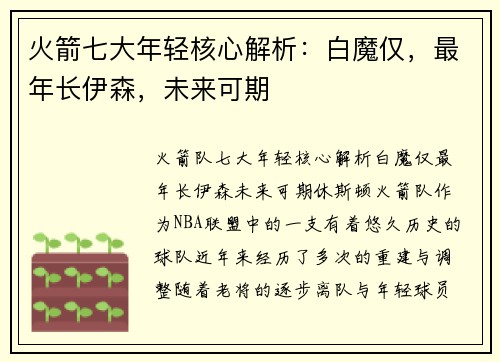 火箭七大年轻核心解析：白魔仅，最年长伊森，未来可期

火箭队七大年轻核心解析白魔仅最年长伊森未来可期休斯顿火箭队作为NBA联盟中的一支有着悠久历史的球队近年来经历了多次的重建与调整随着老将的逐步离队与年轻球员